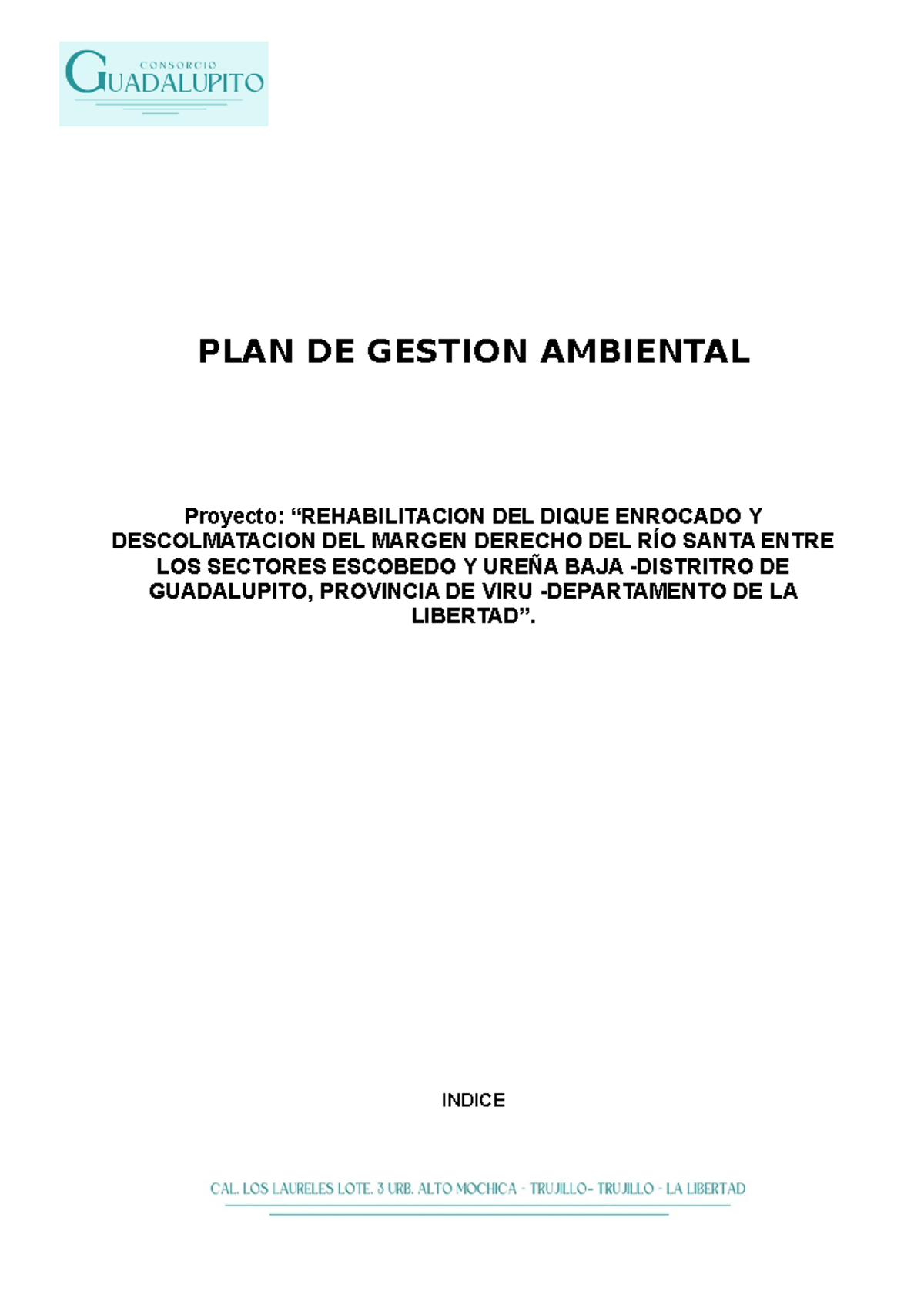 CONSORCIO
GUADALUPITO

PLAN DE GESTION AMBIENTAL

Proyecto: “REHABILITACION DEL DIQUE ENROCADO Y DESCOLMATACION DEL MARGEN DERECHO DEL RÍO SANTA ENTRE LOS SECTORES ESCOBEDO Y UREÑA BAJA -DISTRITRO DE GUADALUPITO, PROVINCIA DE VIRU -DEPARTAMENTO DE LA LIBERTAD”.

INDICE

CAL. LOS LAURELES LOTE. 3 URB. ALTO MOCHICA - TRUJILLO- TRUJILLO - LA LIBERTAD